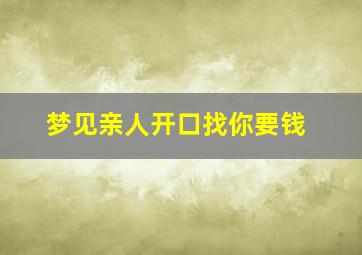 梦见亲人开口找你要钱